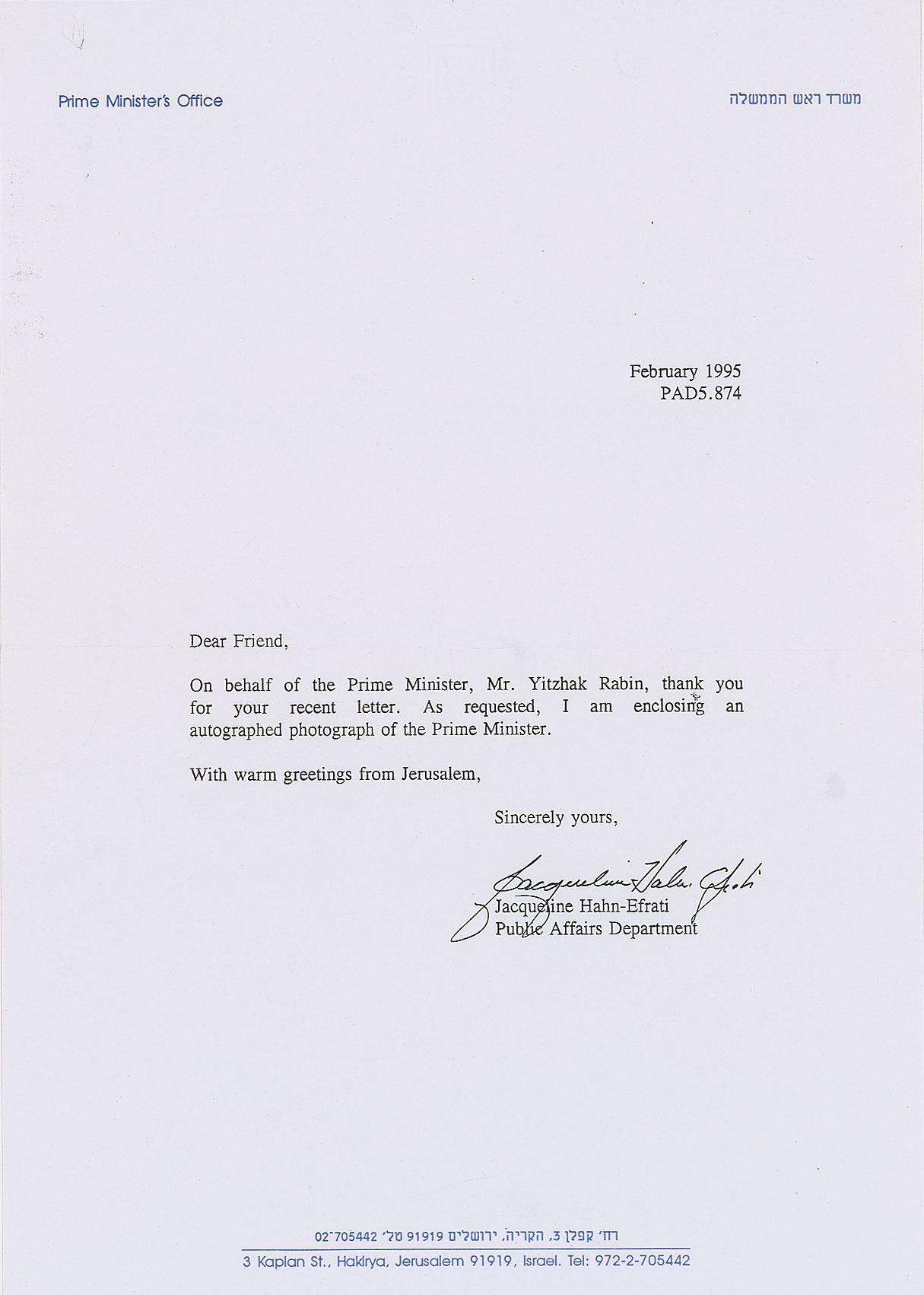 Prime Minister's Office

משרד ראש הממשלה

February 1995
PAD5.874

Dear Friend,

On behalf of the Prime Minister, Mr. Yitzhak Rabin, thank you for your recent letter. As requested, I am enclosing an autographed photograph of the Prime Minister.

With warm greetings from Jerusalem,

Sincerely yours,

Jacqueline Hahn-Efrati

Jacqueline Hahn-Efrati
Public Affairs Department

רח' קפלן 3, הקריה, ירושלים 91919 טל' 02-705442
3 Kaplan St., Hakirya, Jerusalem 91919, Israel. Tel: 972-2-705442